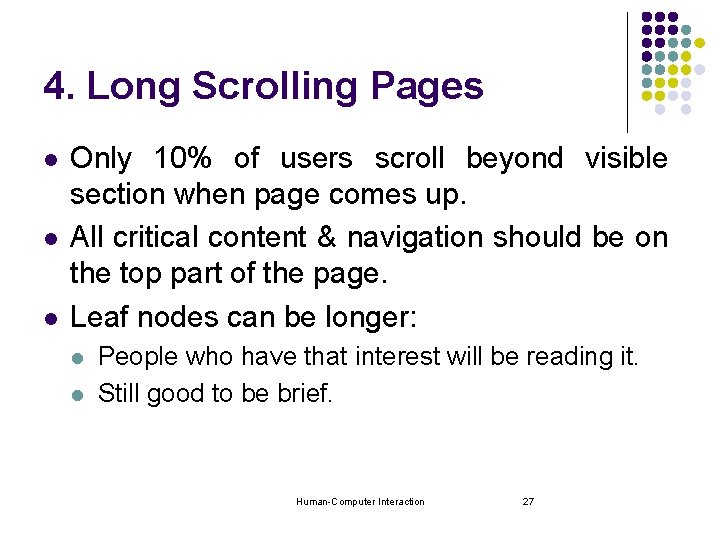 4. Long Scrolling Pages

- Only 10% of users scroll beyond visible section when page comes up.
- All critical content & navigation should be on the top part of the page.
- Leaf nodes can be longer:
  - People who have that interest will be reading it.
  - Still good to be brief.

Human-Computer Interaction 27